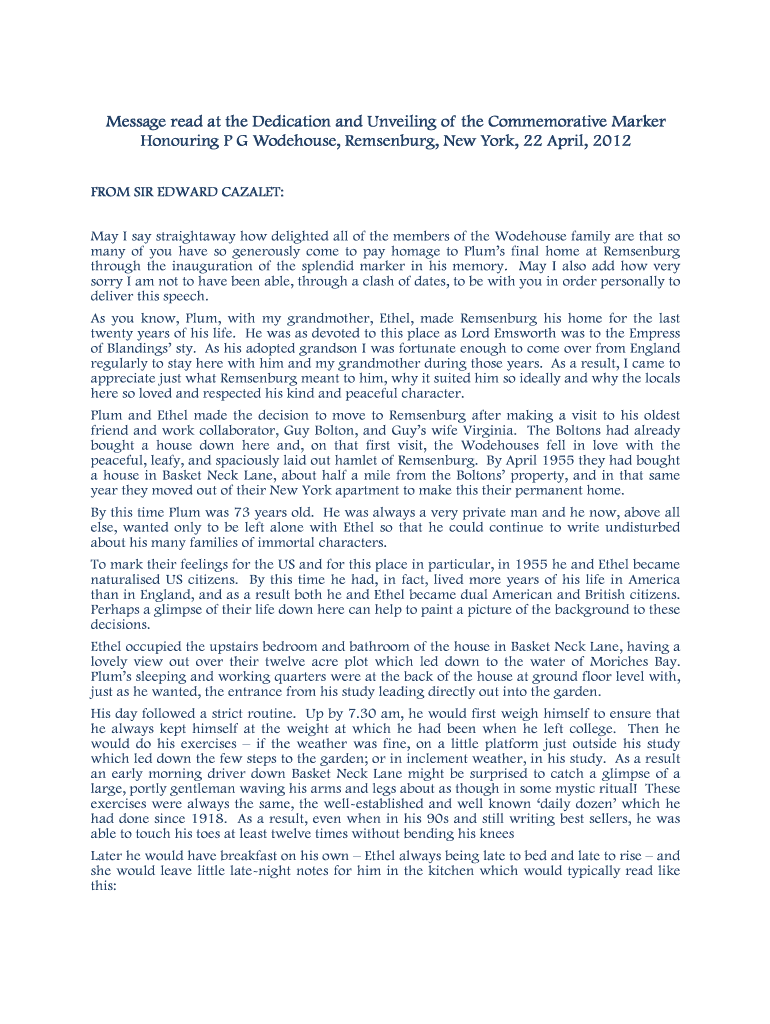 Message read at the Dedication and Unveiling of the Commemorative Marker Honouring P G Wodehouse, Remsenburg, New York, 22 April, 2012

FROM SIR EDWARD CAZALET:

May I say straightaway how delighted all of the members of the Wodehouse family are that so many of you have so generously come to pay homage to Plum's final home at Remsenburg through the inauguration of the splendid marker in his memory. May I also add how very sorry I am not to have been able, through a clash of dates, to be with you in order personally to deliver this speech.

As you know, Plum, with my grandmother, Ethel, made Remsenburg his home for the last twenty years of his life. He was as devoted to this place as Lord Emsworth was to the Empress of Blandings' sty. As his adopted grandson I was fortunate enough to come over from England regularly to stay here with him and my grandmother during those years. As a result, I came to appreciate just what Remsenburg meant to him, why it suited him so ideally and why the locals here so loved and respected his kind and peaceful character.

Plum and Ethel made the decision to move to Remsenburg after making a visit to his oldest friend and work collaborator, Guy Bolton, and Guy's wife Virginia. The Boltons had already bought a house down here and, on that first visit, the Wodehouses fell in love with the peaceful, leafy, and spaciously laid out hamlet of Remsenburg. By April 1955 they had bought a house in Basket Neck Lane, about half a mile from the Boltons' property, and in that same year they moved out of their New York apartment to make this their permanent home.

By this time Plum was 73 years old. He was always a very private man and he now, above all else, wanted only to be left alone with Ethel so that he could continue to write undisturbed about his many families of immortal characters.

To mark their feelings for the US and for this place in particular, in 1955 he and Ethel became naturalised US citizens. By this time he had, in fact, lived more years of his life in America than in England, and as a result both he and Ethel became dual American and British citizens. Perhaps a glimpse of their life down here can help to paint a picture of the background to these decisions.

Ethel occupied the upstairs bedroom and bathroom of the house in Basket Neck Lane, having a lovely view out over their twelve acre plot which led down to the water of Moriches Bay. Plum's sleeping and working quarters were at the back of the house at ground floor level with, just as he wanted, the entrance from his study leading directly out into the garden.

His day followed a strict routine. Up by 7.30 am, he would first weigh himself to ensure that he always kept himself at the weight at which he had been when he left college. Then he would do his exercises – if the weather was fine, on a little platform just outside his study which led down the few steps to the garden; or in inclement weather, in his study. As a result an early morning driver down Basket Neck Lane might be surprised to catch a glimpse of a large, portly gentleman waving his arms and legs about as though in some mystic ritual! These exercises were always the same, the well-established and well known 'daily dozen' which he had done since 1918. As a result, even when in his 90s and still writing best sellers, he was able to touch his toes at least twelve times without bending his knees

Later he would have breakfast on his own – Ethel always being late to bed and late to rise – and she would leave little late-night notes for him in the kitchen which would typically read like this: